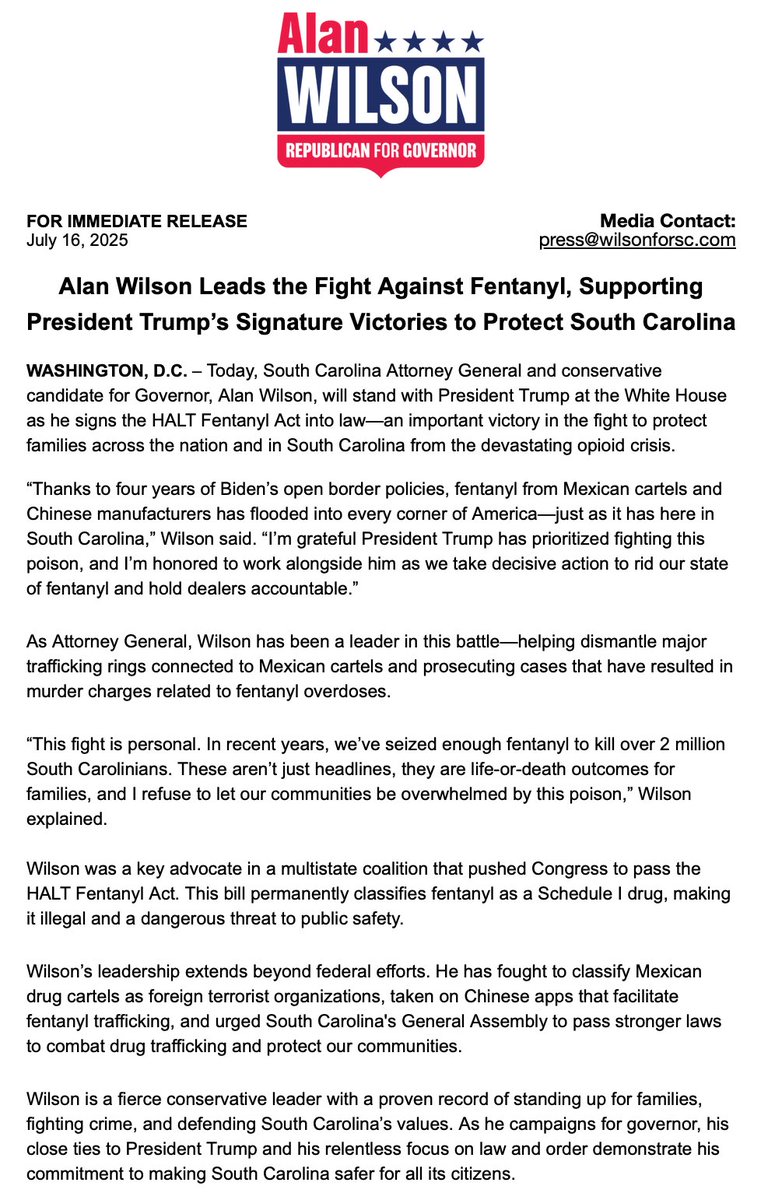 Alan ★★★★
WILSON
REPUBLICAN FOR GOVERNOR

FOR IMMEDIATE RELEASE
July 16, 2025

Media Contact:
press@wilsonforsc.com

Alan Wilson Leads the Fight Against Fentanyl, Supporting President Trump's Signature Victories to Protect South Carolina

WASHINGTON, D.C. – Today, South Carolina Attorney General and conservative candidate for Governor, Alan Wilson, will stand with President Trump at the White House as he signs the HALT Fentanyl Act into law—an important victory in the fight to protect families across the nation and in South Carolina from the devastating opioid crisis.

"Thanks to four years of Biden's open border policies, fentanyl from Mexican cartels and Chinese manufacturers has flooded into every corner of America—just as it has here in South Carolina," Wilson said. "I'm grateful President Trump has prioritized fighting this poison, and I'm honored to work alongside him as we take decisive action to rid our state of fentanyl and hold dealers accountable."

As Attorney General, Wilson has been a leader in this battle—helping dismantle major trafficking rings connected to Mexican cartels and prosecuting cases that have resulted in murder charges related to fentanyl overdoses.

"This fight is personal. In recent years, we've seized enough fentanyl to kill over 2 million South Carolinians. These aren't just headlines, they are life-or-death outcomes for families, and I refuse to let our communities be overwhelmed by this poison," Wilson explained.

Wilson was a key advocate in a multistate coalition that pushed Congress to pass the HALT Fentanyl Act. This bill permanently classifies fentanyl as a Schedule I drug, making it illegal and a dangerous threat to public safety.

Wilson's leadership extends beyond federal efforts. He has fought to classify Mexican drug cartels as foreign terrorist organizations, taken on Chinese apps that facilitate fentanyl trafficking, and urged South Carolina's General Assembly to pass stronger laws to combat drug trafficking and protect our communities.

Wilson is a fierce conservative leader with a proven record of standing up for families, fighting crime, and defending South Carolina's values. As he campaigns for governor, his close ties to President Trump and his relentless focus on law and order demonstrate his commitment to making South Carolina safer for all its citizens.